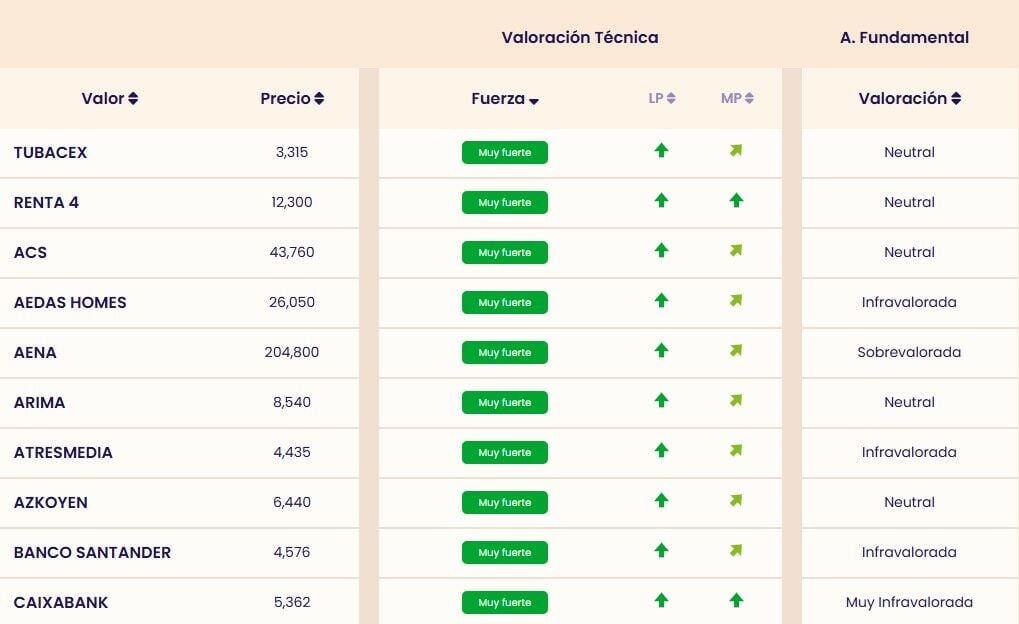 | | | Valoración Técnica | | | A. Fundamental |
|---|---|---|---|---|---|
| Valor | Precio | Fuerza | LP | MP | Valoración |
| TUBACEX | 3,315 | Muy fuerte | | | Neutral |
| RENTA 4 | 12,300 | Muy fuerte | | | Neutral |
| ACS | 43,760 | Muy fuerte | | | Neutral |
| AEDAS HOMES | 26,050 | Muy fuerte | | | Infravalorada |
| AENA | 204,800 | Muy fuerte | | | Sobrevalorada |
| ARIMA | 8,540 | Muy fuerte | | | Neutral |
| ATRESMEDIA | 4,435 | Muy fuerte | | | Infravalorada |
| AZKOYEN | 6,440 | Muy fuerte | | | Neutral |
| BANCO SANTANDER | 4,576 | Muy fuerte | | | Infravalorada |
| CAIXABANK | 5,362 | Muy fuerte | | | Muy Infravalorada |